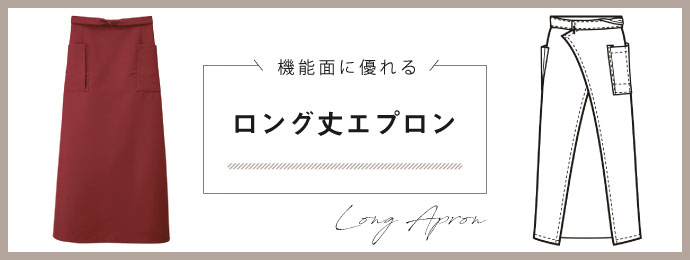 機能面に優れる

ロング丈エプロン

Long Apron